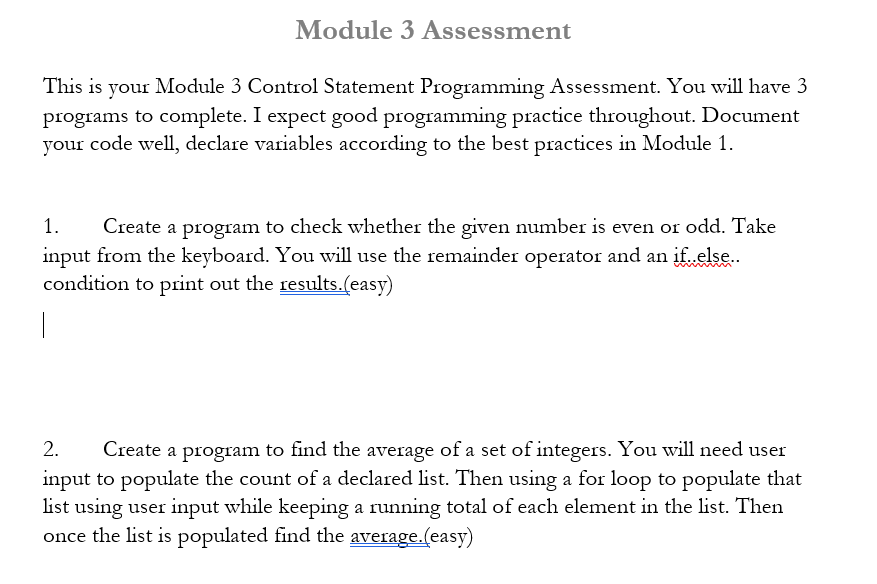 Module 3 Assessment

This is your Module 3 Control Statement Programming Assessment. You will have 3 programs to complete. I expect good programming practice throughout. Document your code well, declare variables according to the best practices in Module 1.

1. Create a program to check whether the given number is even or odd. Take input from the keyboard. You will use the remainder operator and an if..else.. condition to print out the results.(easy)

2. Create a program to find the average of a set of integers. You will need user input to populate the count of a declared list. Then using a for loop to populate that list using user input while keeping a running total of each element in the list. Then once the list is populated find the average.(easy)